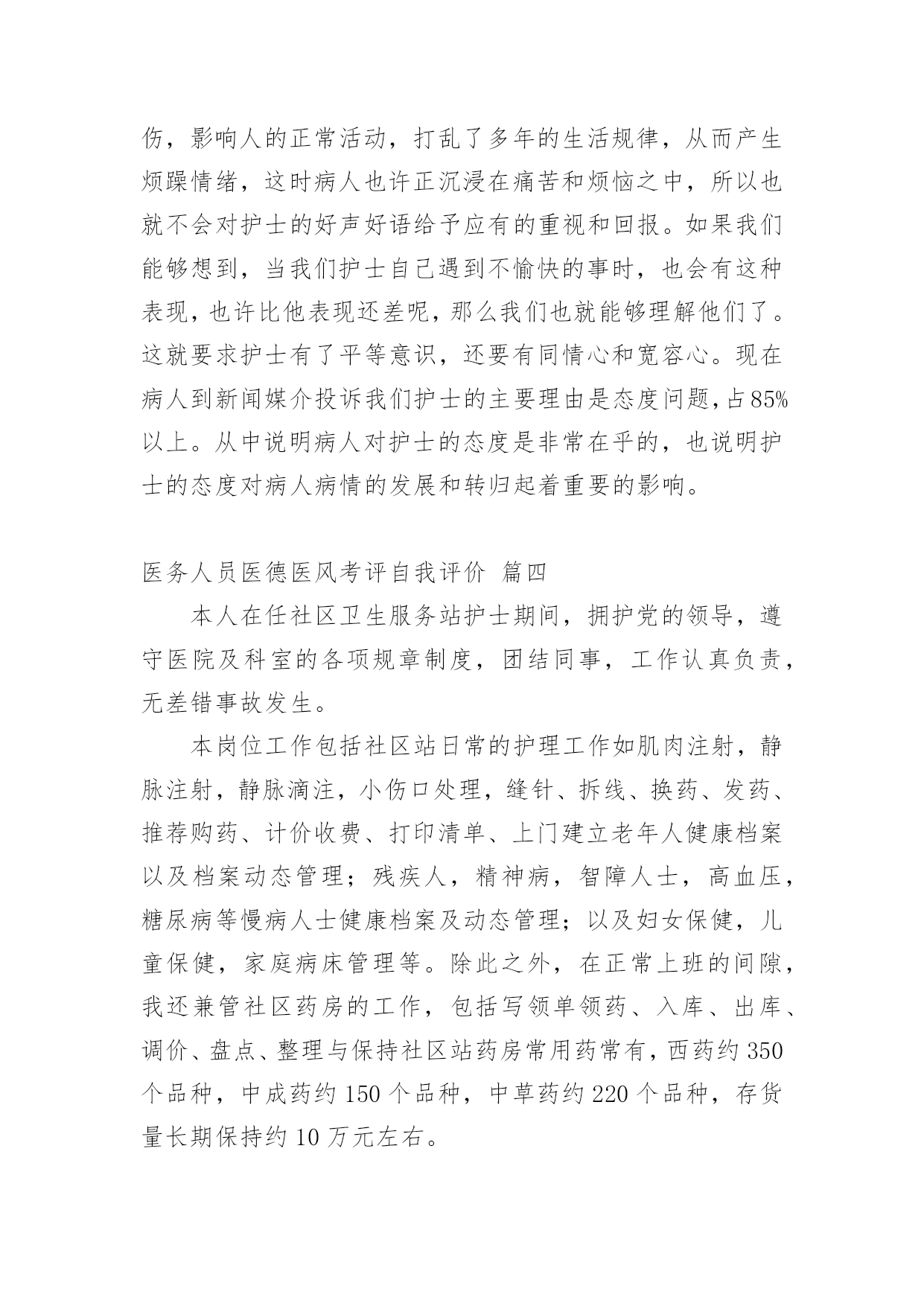 伤，影响人的正常活动，打乱了多年的生活规律，从而产生烦躁情绪，这时病人也许正沉浸在痛苦和烦恼之中，所以也就不会对护士的好声好语给予应有的重视和回报。如果我们能够想到，当我们护士自己遇到不愉快的事时，也会有这种表现，也许比他表现还差呢，那么我们也就能够理解他们了。这就要求护士有了平等意识，还要有同情心和宽容心。现在病人到新闻媒介投诉我们护士的主要理由是态度问题，占85%以上。从中说明病人对护士的态度是非常在乎的，也说明护士的态度对病人病情的发展和转归起着重要的影响。

医务人员医德医风考评自我评价 篇四

本人在任社区卫生服务站护士期间，拥护党的领导，遵守医院及科室的各项规章制度，团结同事，工作认真负责，无差错事故发生。

本岗位工作包括社区站日常的护理工作如肌肉注射，静脉注射，静脉滴注，小伤口处理，缝针、拆线、换药、发药、推荐购药、计价收费、打印清单、上门建立老年人健康档案以及档案动态管理；残疾人，精神病，智障人士，高血压，糖尿病等慢病人士健康档案及动态管理；以及妇女保健，儿童保健，家庭病床管理等。除此之外，在正常上班的间隙，我还兼管社区药房的工作，包括写领单领药、入库、出库、调价、盘点、整理与保持社区站药房常用药常有，西药约350个品种，中成药约150个品种，中草药约220个品种，存货量长期保持约10万元左右。